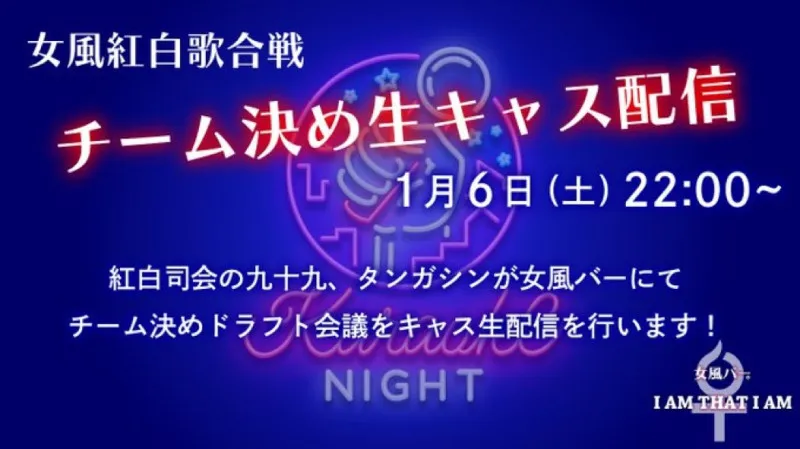 女風紅白歌合戦

チーム決め生キャス配信

1月6日（土）22:00~

紅白司会の九十九、タンガシンが女風バーにて
チーム決めドラフト会議をキャス生配信を行います！

Karaoke
NIGHT

女風バー
I AM THAT I AM